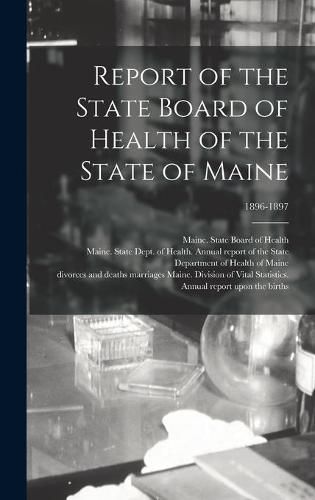 Report of the State Board of Health of the State of Maine

1896-1897

Maine. State Board of Health
Maine. State Dept. of Health. Annual report of the State Department of Health of Maine
divorces and deaths marriages Maine. Division of Vital Statistics. Annual report upon the births